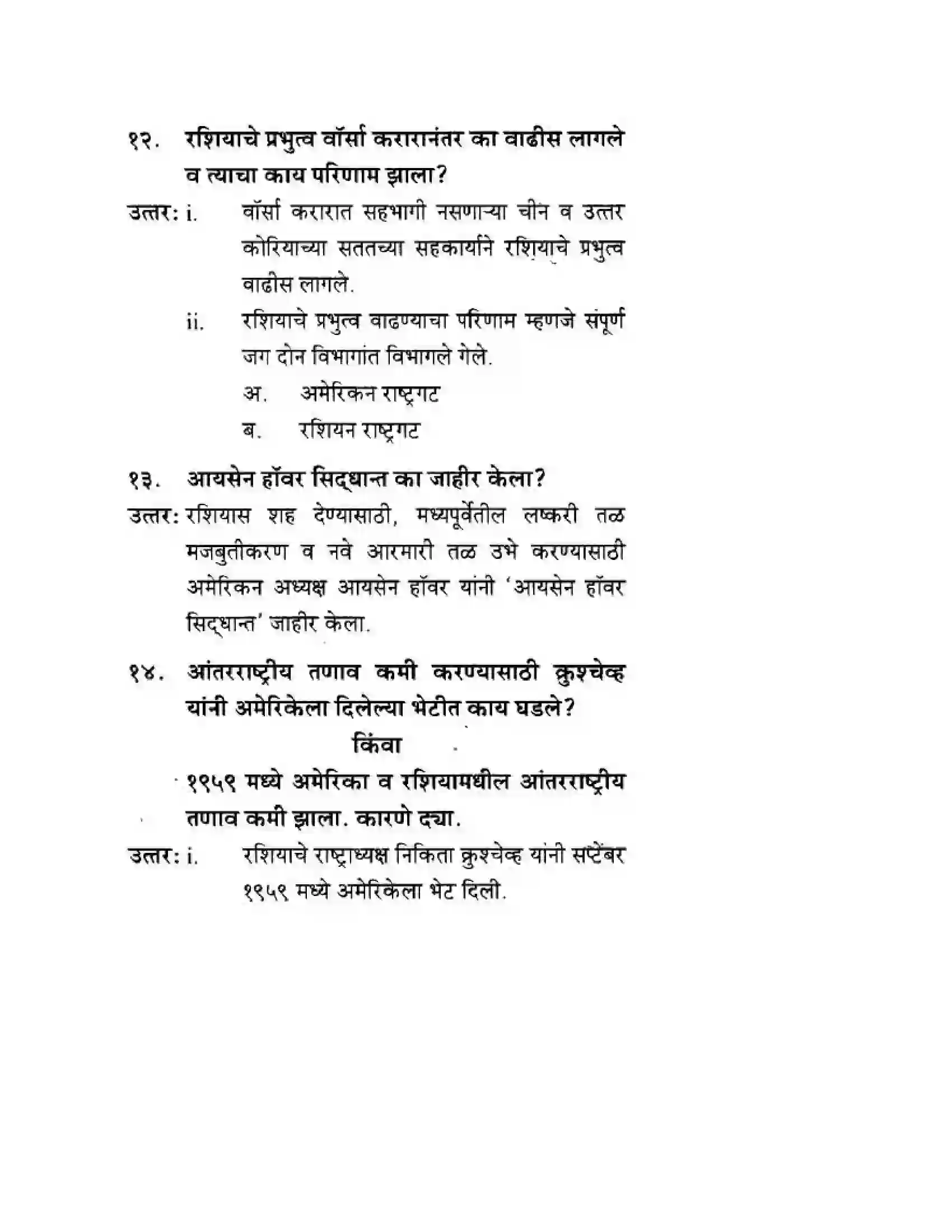 १२. रशियाचे प्रभुत्व वॉर्सा करारानंतर का वाढीस लागले व त्याचा काय परिणाम झाला?

उत्तर: i. वॉर्सा करारात सहभागी नसणाऱ्या चीन व उत्तर कोरियाच्या सततच्या सहकार्याने रशियाचे प्रभुत्व वाढीस लागले.

ii. रशियाचे प्रभुत्व वाढण्याचा परिणाम म्हणजे संपूर्ण जग दोन विभागांत विभागले गेले.

अ. अमेरिकन राष्ट्रगट

ब. रशियन राष्ट्रगट

१३. आयसेन हॉवर सिद्धान्त का जाहीर केला?

उत्तर: रशियास शह देण्यासाठी, मध्यपूर्वेतील लष्करी तळ मजबुतीकरण व नवे आरमारी तळ उभे करण्यासाठी अमेरिकन अध्यक्ष आयसेन हॉवर यांनी 'आयसेन हॉवर सिद्धान्त' जाहीर केला.

१४. आंतरराष्ट्रीय तणाव कमी करण्यासाठी क्रुश्चेव्ह यांनी अमेरिकेला दिलेल्या भेटीत काय घडले?

किंवा

१९५९ मध्ये अमेरिका व रशियामधील आंतरराष्ट्रीय तणाव कमी झाला. कारणे द्या.

उत्तर: i. रशियाचे राष्ट्राध्यक्ष निकिता क्रुश्चेव्ह यांनी सप्टेंबर १९५९ मध्ये अमेरिकेला भेट दिली.